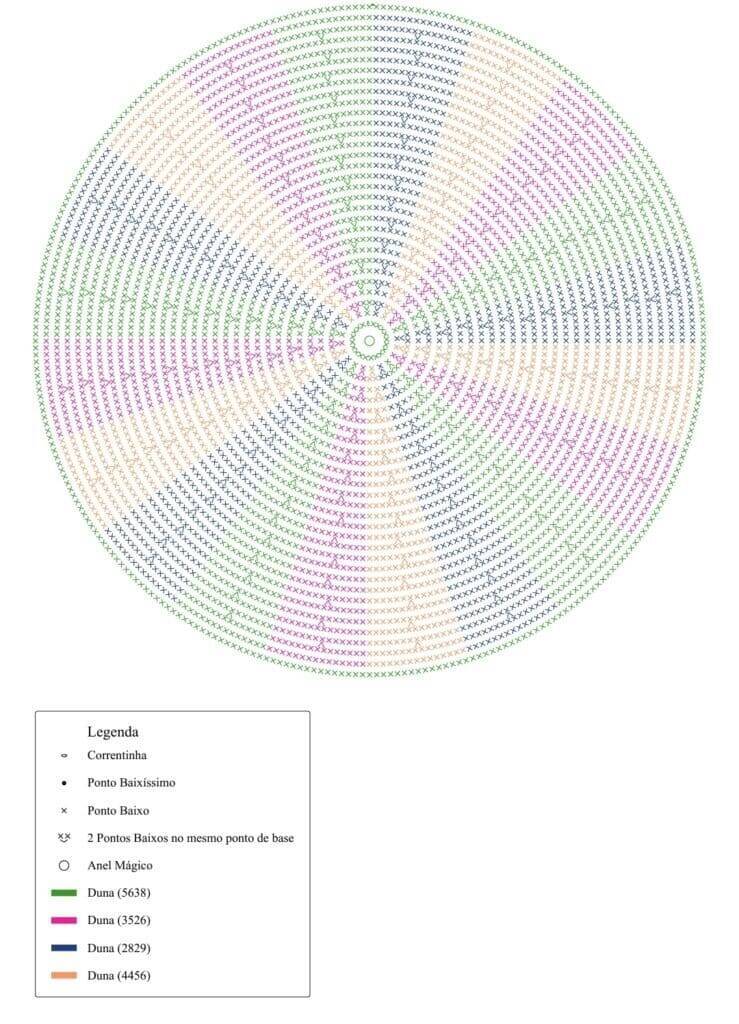 Legenda

Correntinha

Ponto Baixíssimo

Ponto Baixo

2 Pontos Baixos no mesmo ponto de base

Anel Mágico

Duna (5638)

Duna (3526)

Duna (2829)

Duna (4456)